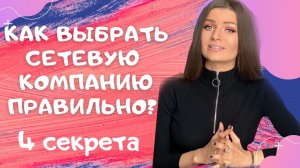 КАК ВЫБРАТЬ СЕТЕВУЮ КОМПАНИЮ ПРАВИЛЬНО?

4 секрета